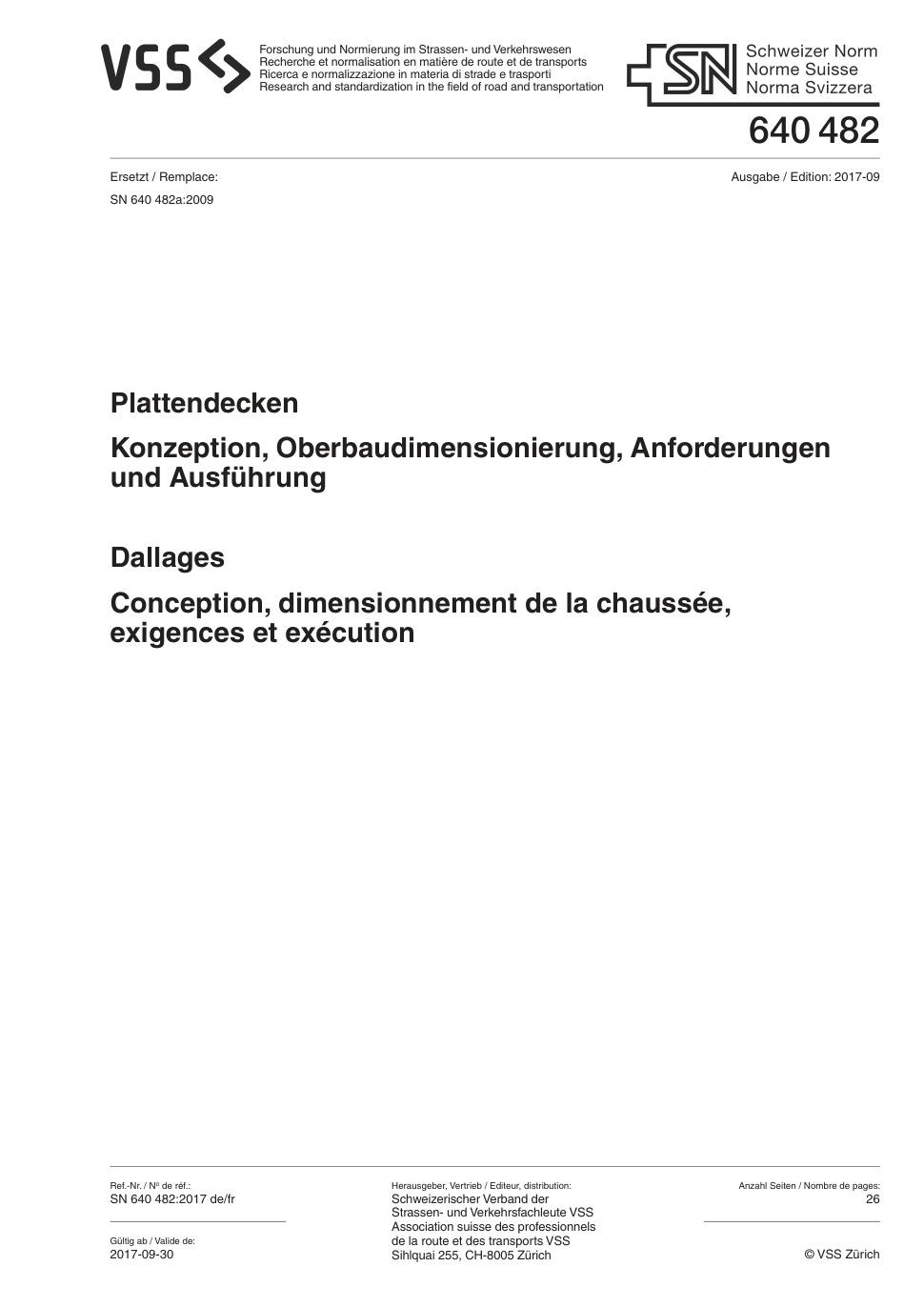 VSS

Forschung und Normierung im Strassen- und Verkehrswesen
Recherche et normalisation en matière de route et de transports
Ricerca e normalizzazione in materia di strade e trasporti
Research and standardization in the field of road and transportation

SN

Schweizer Norm
Norme Suisse
Norma Svizzera

640 482

Ersetzt / Remplace:
SN 640 482a:2009

Ausgabe / Edition: 2017-09

Plattendecken

Konzeption, Oberbaudimensionierung, Anforderungen und Ausführung

Dallages

Conception, dimensionnement de la chaussée, exigences et exécution

Ref.-Nr. / Nº de réf.:
SN 640 482:2017 de/fr

Gültig ab / Valide de:
2017-09-30

Herausgeber, Vertrieb / Editeur, distribution:
Schweizerischer Verband der
Strassen- und Verkehrsfachleute VSS
Association suisse des professionnels
de la route et des transports VSS
Sihlquai 255, CH-8005 Zürich

Anzahl Seiten / Nombre de pages:
26

© VSS Zürich